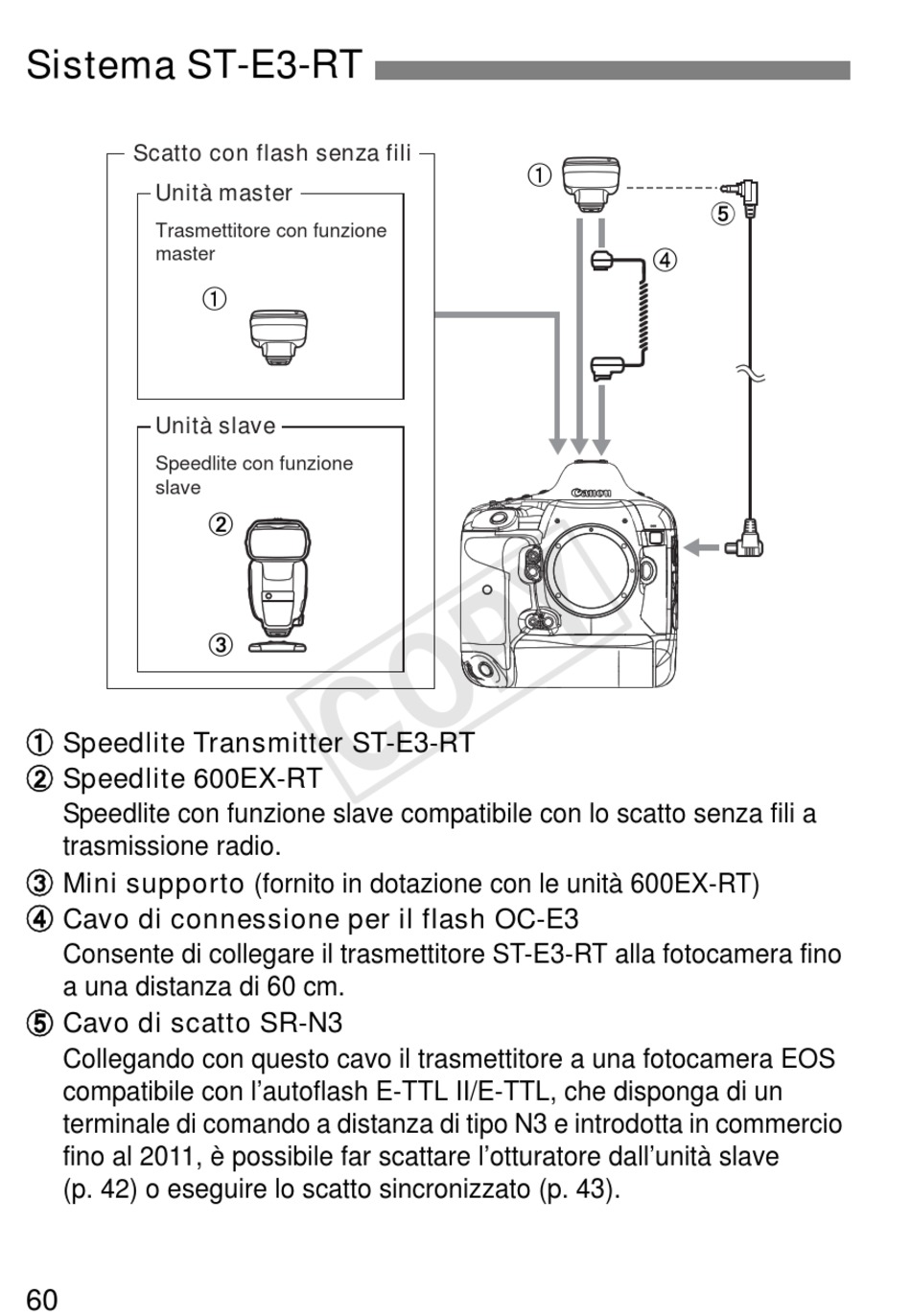 Sistema ST-E3-RT

Scatto con flash senza fili

Unità master

Trasmettitore con funzione master

①

Unità slave

Speedlite con funzione slave

②

③

①

⑤

④

Canon

COPY

① Speedlite Transmitter ST-E3-RT

② Speedlite 600EX-RT

Speedlite con funzione slave compatibile con lo scatto senza fili a trasmissione radio.

③ Mini supporto (fornito in dotazione con le unità 600EX-RT)

④ Cavo di connessione per il flash OC-E3

Consente di collegare il trasmettitore ST-E3-RT alla fotocamera fino a una distanza di 60 cm.

⑤ Cavo di scatto SR-N3

Collegando con questo cavo il trasmettitore a una fotocamera EOS compatibile con l'autoflash E-TTL II/E-TTL, che disponga di un terminale di comando a distanza di tipo N3 e introdotta in commercio fino al 2011, è possibile far scattare l'otturatore dall'unità slave (p. 42) o eseguire lo scatto sincronizzato (p. 43).

60